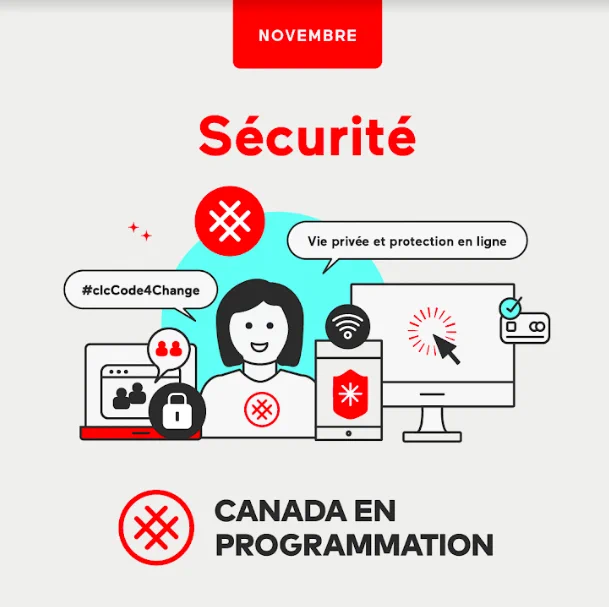 NOVEMBRE

Sécurité

Vie privée et protection en ligne

#clcCode4Change

CANADA EN
PROGRAMMATION